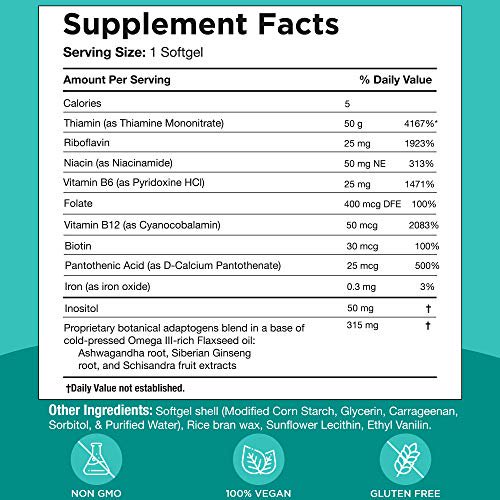 Supplement Facts
Serving Size: 1 Softgel

| Amount Per Serving | | % Daily Value |
|---|---|---|
| Calories | 5 | |
| Thiamin (as Thiamine Mononitrate) | 50 g | 4167%* |
| Riboflavin | 25 mg | 1923% |
| Niacin (as Niacinamide) | 50 mg NE | 313% |
| Vitamin B6 (as Pyridoxine HCl) | 25 mg | 1471% |
| Folate | 400 mcg DFE | 100% |
| Vitamin B12 (as Cyanocobalamin) | 50 mcg | 2083% |
| Biotin | 30 mcg | 100% |
| Pantothenic Acid (as D-Calcium Pantothenate) | 25 mcg | 500% |
| Iron (as iron oxide) | 0.3 mg | 3% |
| Inositol | 50 mg | † |
| Proprietary botanical adaptogens blend in a base of cold-pressed Omega III-rich Flaxseed oil: Ashwagandha root, Siberian Ginseng root, and Schisandra fruit extracts | 315 mg | † |

†Daily Value not established.

Other Ingredients: Softgel shell (Modified Corn Starch, Glycerin, Carrageenan, Sorbitol, & Purified Water), Rice bran wax, Sunflower Lecithin, Ethyl Vanilin.

NON GMO
100% VEGAN
GLUTEN FREE